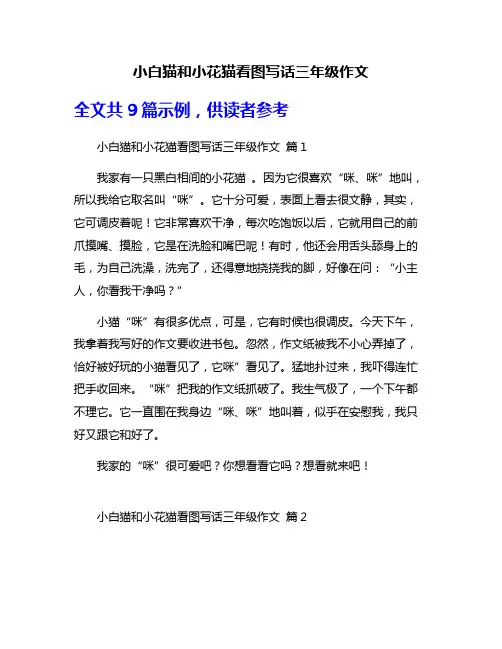 小白猫和小花猫看图写话三年级作文

全文共 9 篇示例，供读者参考

小白猫和小花猫看图写话三年级作文 篇 1

我家有一只黑白相间的小花猫 。因为它很喜欢“咪、咪”地叫，所以我给它取名叫“咪”。它十分可爱，表面上看去很文静，其实，它可调皮着呢！它非常喜欢干净，每次吃饱饭以后，它就用自己的前爪摸嘴、摸脸，它是在洗脸和嘴巴呢！有时，他还会用舌头舔身上的毛，为自己洗澡，洗完了，还得意地挠挠我的脚，好像在问：“小主人，你看我干净吗？”

小猫“咪”有很多优点，可是，它有时候也很调皮。今天下午，我拿着我写好的作文要收进书包。忽然，作文纸被我不小心弄掉了，恰好被好玩的小猫看见了，它咪”看见了。猛地扑过来，我吓得连忙把手收回来。“咪”把我的作文纸抓破了。我生气极了，一个下午都不理它。它一直围在我身边“咪、咪”地叫着，似乎在安慰我，我只好又跟它和好了。

我家的“咪”很可爱吧？你想看看它吗？想看就来吧！

小白猫和小花猫看图写话三年级作文 篇 2